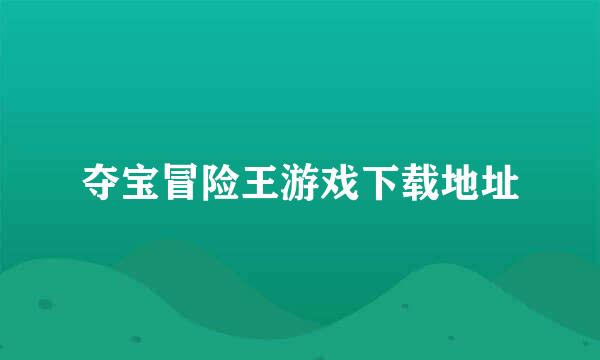 夺宝冒险王游戏下载地址